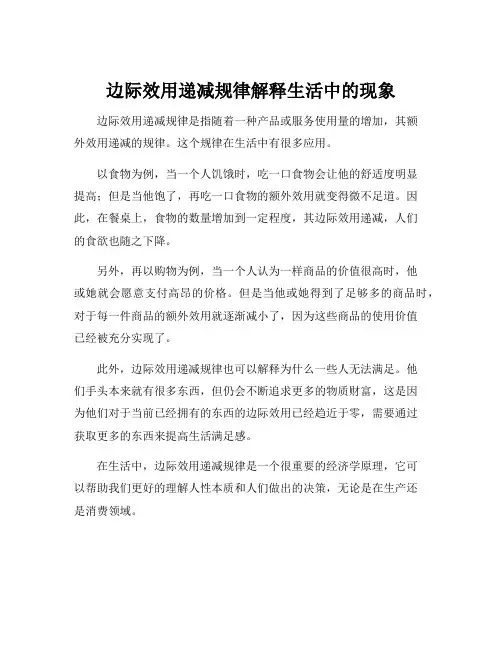 边际效用递减规律解释生活中的现象

边际效用递减规律是指随着一种产品或服务使用量的增加，其额外效用递减的规律。这个规律在生活中有很多应用。

以食物为例，当一个人饥饿时，吃一口食物会让他的舒适度明显提高；但是当他饱了，再吃一口食物的额外效用就变得微不足道。因此，在餐桌上，食物的数量增加到一定程度，其边际效用递减，人们的食欲也随之下降。

另外，再以购物为例，当一个人认为一样商品的价值很高时，他或她就会愿意支付高昂的价格。但是当他或她得到了足够多的商品时，对于每一件商品的额外效用就逐渐减小了，因为这些商品的使用价值已经被充分实现了。

此外，边际效用递减规律也可以解释为什么一些人无法满足。他们手头本来就有很多东西，但仍会不断追求更多的物质财富，这是因为他们对于当前已经拥有的东西的边际效用已经趋近于零，需要通过获取更多的东西来提高生活满足感。

在生活中，边际效用递减规律是一个很重要的经济学原理，它可以帮助我们更好的理解人性本质和人们做出的决策，无论是在生产还是消费领域。